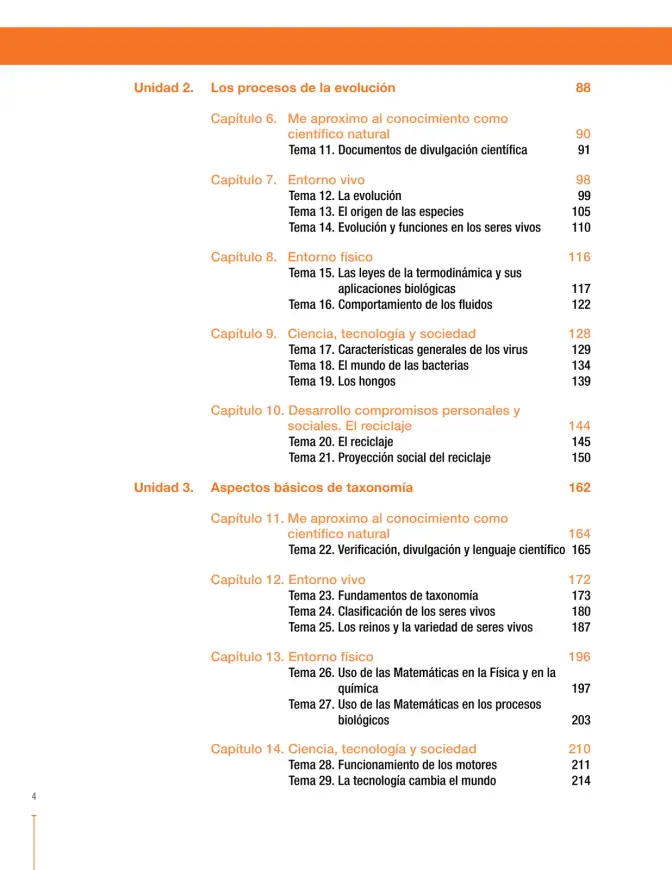 Unidad 2. Los procesos de la evolución 88

Capítulo 6. Me aproximo al conocimiento como científico natural 90
Tema 11. Documentos de divulgación científica 91

Capítulo 7. Entorno vivo 98
Tema 12. La evolución 99
Tema 13. El origen de las especies 105
Tema 14. Evolución y funciones en los seres vivos 110

Capítulo 8. Entorno físico 116
Tema 15. Las leyes de la termodinámica y sus aplicaciones biológicas 117
Tema 16. Comportamiento de los fluidos 122

Capítulo 9. Ciencia, tecnología y sociedad 128
Tema 17. Características generales de los virus 129
Tema 18. El mundo de las bacterias 134
Tema 19. Los hongos 139

Capítulo 10. Desarrollo compromisos personales y sociales. El reciclaje 144
Tema 20. El reciclaje 145
Tema 21. Proyección social del reciclaje 150

Unidad 3. Aspectos básicos de taxonomía 162

Capítulo 11. Me aproximo al conocimiento como científico natural 164
Tema 22. Verificación, divulgación y lenguaje científico 165

Capítulo 12. Entorno vivo 172
Tema 23. Fundamentos de taxonomía 173
Tema 24. Clasificación de los seres vivos 180
Tema 25. Los reinos y la variedad de seres vivos 187

Capítulo 13. Entorno físico 196
Tema 26. Uso de las Matemáticas en la Física y en la química 197
Tema 27. Uso de las Matemáticas en los procesos biológicos 203

Capítulo 14. Ciencia, tecnología y sociedad 210
Tema 28. Funcionamiento de los motores 211
Tema 29. La tecnología cambia el mundo 214

4